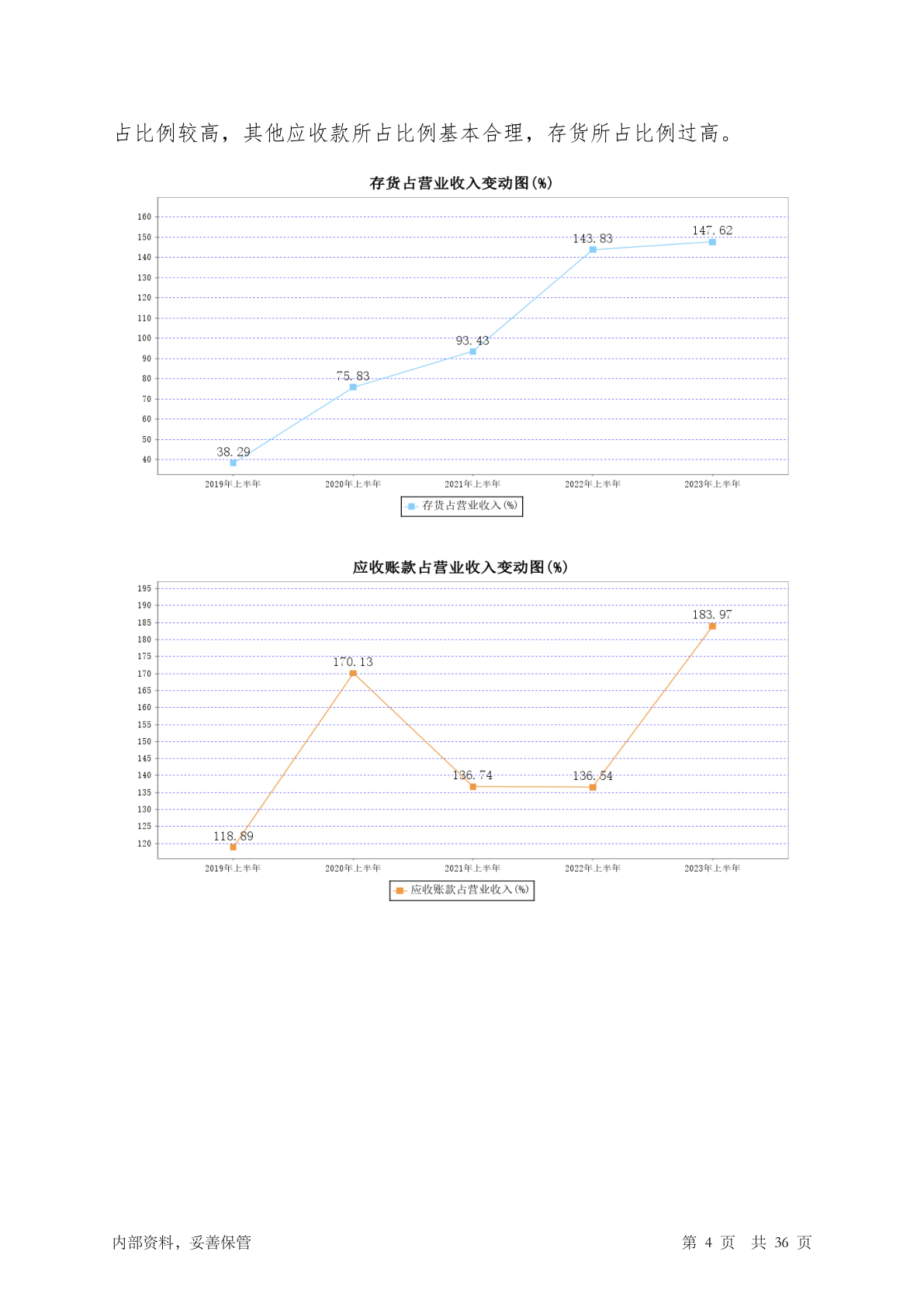 占比例较高，其他应收款所占比例基本合理，存货所占比例过高。

存货占营业收入变动图(%)

160
150
140
130
120
110
100
90
80
70
60
50
40

38.29
75.83
93.43
143.83
147.62

2019年上半年
2020年上半年
2021年上半年
2022年上半年
2023年上半年

存货占营业收入(%)

应收账款占营业收入变动图(%)

195
190
185
180
175
170
165
160
155
150
145
140
135
130
125
120

118.89
170.13
136.74
136.54
183.97

2019年上半年
2020年上半年
2021年上半年
2022年上半年
2023年上半年

应收账款占营业收入(%)

内部资料，妥善保管

第 4 页 共 36 页